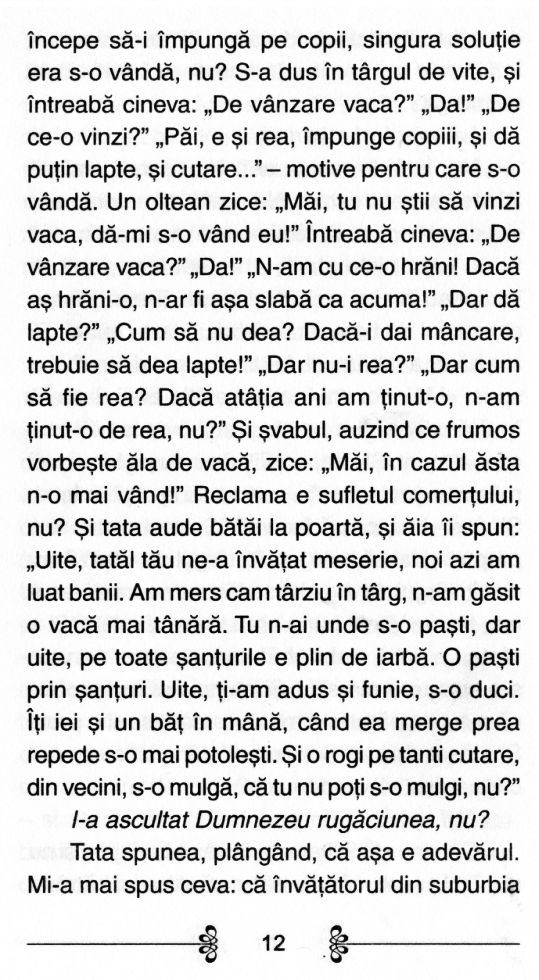 începe să-i împungă pe copii, singura soluție era s-o vândă, nu? S-a dus în târgul de vite, și întreabă cineva: „De vânzare vaca?” „Da!” „De ce-o vinzi?” „Păi, e și rea, împunge copiii, și dă puțin lapte, și cutare...” – motive pentru care s-o vândă. Un oltean zice: „Măi, tu nu știi să vinzi vaca, dă-mi s-o vând eu!” Întreabă cineva: „De vânzare vaca?” „Da!” „N-am cu ce-o hrăni! Dacă aș hrăni-o, n-ar fi așa slabă ca acuma!” „Dar dă lapte?” „Cum să nu dea? Dacă-i dai mâncare, trebuie să dea lapte!” „Dar nu-i rea?” „Dar cum să fie rea? Dacă atâția ani am ținut-o, n-am ținut-o de rea, nu?” Și șvabul, auzind ce frumos vorbește ăla de vacă, zice: „Măi, în cazul ăsta n-o mai vând!” Reclama e sufletul comerțului, nu? Și tata aude bătăi la poartă, și ăia îi spun: „Uite, tatăl tău ne-a învățat meserie, noi azi am luat banii. Am mers cam târziu în târg, n-am găsit o vacă mai tânără. Tu n-ai unde s-o paști, dar uite, pe toate șanțurile e plin de iarbă. O paști prin șanțuri. Uite, ți-am adus și funie, s-o duci. Îți iei și un băț în mână, când ea merge prea repede s-o mai potolești. Și o rogi pe tanti cutare, din vecini, s-o mulgă, că tu nu poți s-o mulgi, nu?”

I-a ascultat Dumnezeu rugăciunea, nu?

Tata spunea, plângând, că așa e adevărul. Mi-a mai spus ceva: că învățătorul din suburbia

12